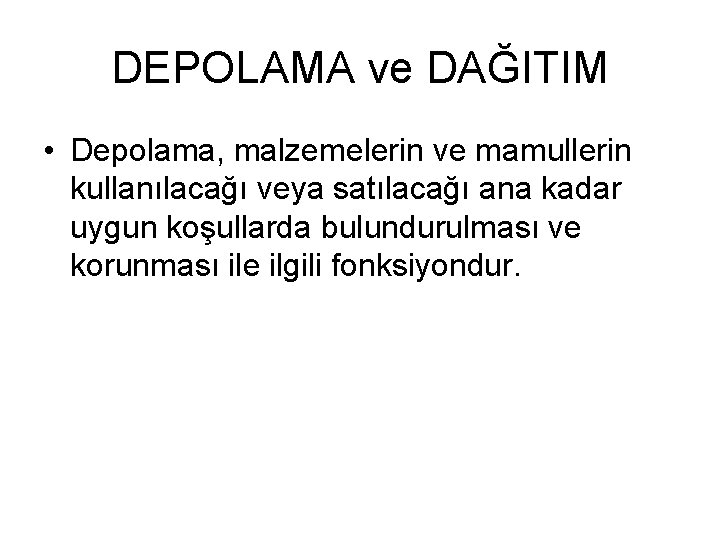 DEPOLAMA ve DAĞITIM

• Depolama, malzemelerin ve mamullerin kullanılacağı veya satılacağı ana kadar uygun koşullarda bulundurulması ve korunması ile ilgili fonksiyondur.